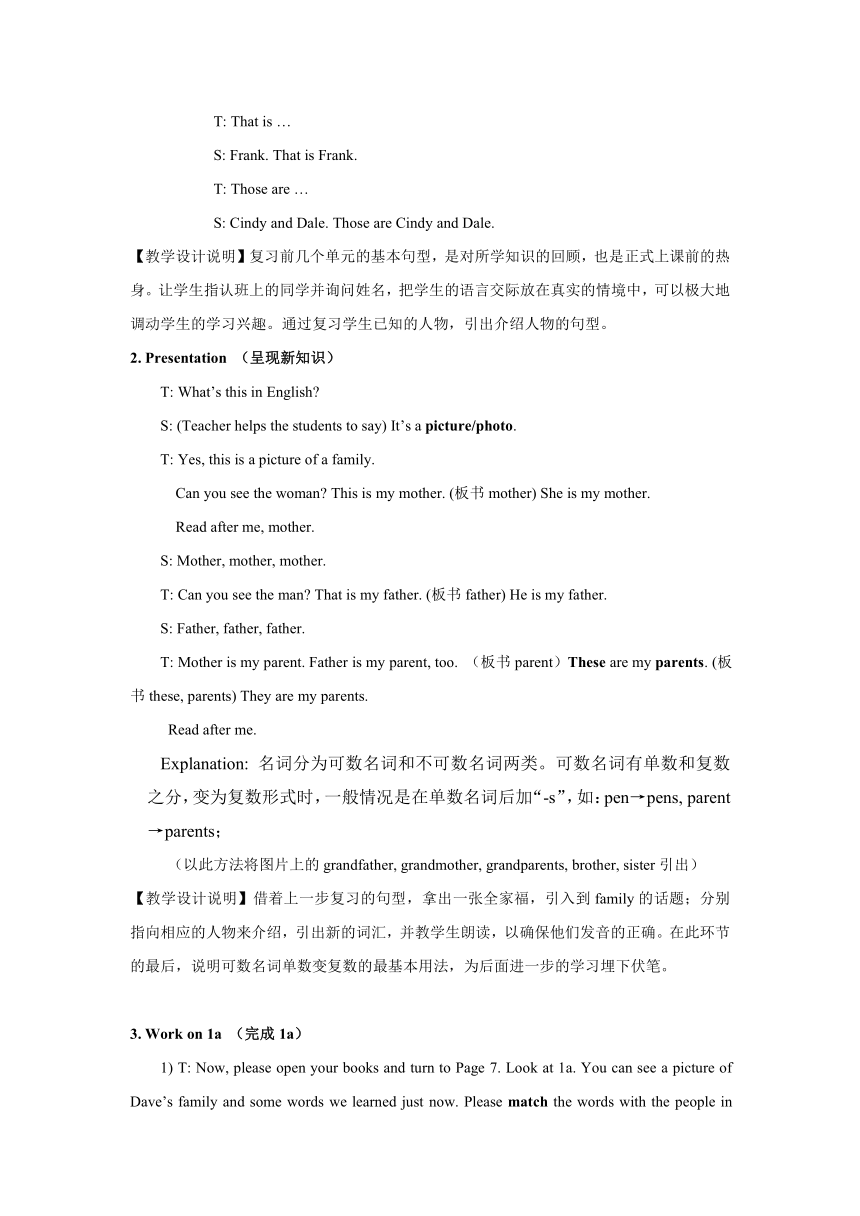 T: That is …

S: Frank. That is Frank.

T: Those are …

S: Cindy and Dale. Those are Cindy and Dale.

【教学设计说明】复习前几个单元的基本句型，是对所学知识的回顾，也是正式上课前的热身。让学生指认班上的同学并询问姓名，把学生的语言交际放在真实的情境中，可以极大地调动学生的学习兴趣。通过复习学生已知的人物，引出介绍人物的句型。

2. Presentation （呈现新知识）

T: What’s this in English?

S: (Teacher helps the students to say) It’s a picture/photo.

T: Yes, this is a picture of a family.

Can you see the woman? This is my mother. (板书 mother) She is my mother.

Read after me, mother.

S: Mother, mother, mother.

T: Can you see the man? That is my father. (板书 father) He is my father.

S: Father, father, father.

T: Mother is my parent. Father is my parent, too. （板书 parent）These are my parents. (板书 these, parents) They are my parents.

Read after me.

Explanation: 名词分为可数名词和不可数名词两类。可数名词有单数和复数之分，变为复数形式时，一般情况是在单数名词后加“-s”，如：pen→pens, parent→parents；

（以此方法将图片上的 grandfather, grandmother, grandparents, brother, sister 引出）

【教学设计说明】借着上一步复习的句型，拿出一张全家福，引入到 family 的话题；分别指向相应的人物来介绍，引出新的词汇，并教学生朗读，以确保他们发音的正确。在此环节的最后，说明可数名词单数变复数的最基本用法，为后面进一步的学习埋下伏笔。

3. Work on 1a （完成 1a）

1) T: Now, please open your books and turn to Page 7. Look at 1a. You can see a picture of Dave’s family and some words we learned just now. Please match the words with the people in